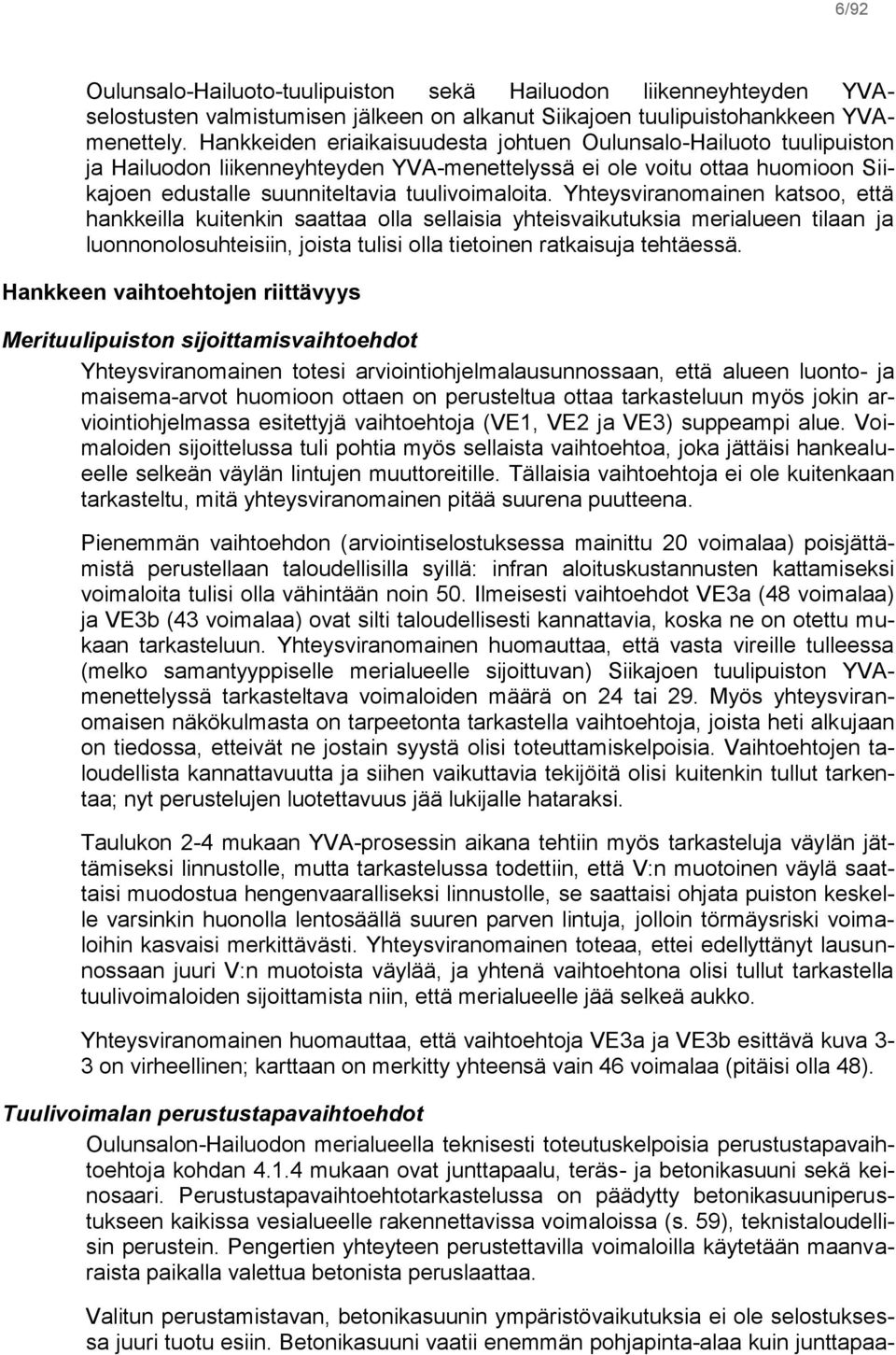 6/92

Oulunsalo-Hailuoto-tuulipuiston sekä Hailuodon liikenneyhteyden YVA-selostusten valmistumisen jälkeen on alkanut Siikajoen tuulipuistohankkeen YVA-menettely. Hankkeiden eriaikaisuudesta johtuen Oulunsalo-Hailuoto tuulipuiston ja Hailuodon liikenneyhteyden YVA-menettelyssä ei ole voitu ottaa huomioon Siikajoen edustalle suunniteltavia tuulivoimaloita. Yhteysviranomainen katsoo, että hankkeilla kuitenkin saattaa olla sellaisia yhteisvaikutuksia merialueen tilaan ja luonnonolosuhteisiin, joista tulisi olla tietoinen ratkaisuja tehtäessä.

Hankkeen vaihtoehtojen riittävyys

Merituulipuiston sijoittamisvaihtoehdot

Yhteysviranomainen totesi arviointiohjelmalausunnossaan, että alueen luonto- ja maisema-arvot huomioon ottaen on perusteltua ottaa tarkasteluun myös jokin arviointiohjelmassa esitettyjä vaihtoehtoja (VE1, VE2 ja VE3) suppeampi alue. Voimaloiden sijoittelussa tuli pohtia myös sellaista vaihtoehtoa, joka jättäisi hankealueelle selkeän väylän lintujen muuttoreitille. Tällaisia vaihtoehtoja ei ole kuitenkaan tarkasteltu, mitä yhteysviranomainen pitää suurena puutteena.

Pienemmän vaihtoehdon (arviointiselostuksessa mainittu 20 voimalaa) poisjättämistä perustellaan taloudellisilla syillä: infran aloituskustannusten kattamiseksi voimaloita tulisi olla vähintään noin 50. Ilmeisesti vaihtoehdot VE3a (48 voimalaa) ja VE3b (43 voimalaa) ovat silti taloudellisesti kannattavia, koska ne on otettu mukaan tarkasteluun. Yhteysviranomainen huomauttaa, että vasta vireille tulleessa (melko samantyyppiselle merialueelle sijoittuvan) Siikajoen tuulipuiston YVA-menettelyssä tarkasteltava voimaloiden määrä on 24 tai 29. Myös yhteysviranomaisen näkökulmasta on tarpeetonta tarkastella vaihtoehtoja, joista heti alkujaan on tiedossa, etteivät ne jostain syystä olisi toteuttamiskelpoisia. Vaihtoehtojen taloudellista kannattavuutta ja siihen vaikuttavia tekijöitä olisi kuitenkin tullut tarkentaa; nyt perustelujen luotettavuus jää lukijalle hataraksi.

Taulukon 2-4 mukaan YVA-prosessin aikana tehtiin myös tarkasteluja väylän jättämiseksi linnustolle, mutta tarkastelussa todettiin, että V:n muotoinen väylä saattaisi muodostua hengenvaaralliseksi linnustolle, se saattaisi ohjata puiston keskelle varsinkin huonolla lentosäällä suuren parven lintuja, jolloin törmäysriski voimaloihin kasvaisi merkittävästi. Yhteysviranomainen toteaa, ettei edellyttänyt lausunnossaan juuri V:n muotoista väylää, ja yhtenä vaihtoehtona olisi tullut tarkastella tuulivoimaloiden sijoittamista niin, että merialueelle jää selkeä aukko.

Yhteysviranomainen huomauttaa, että vaihtoehtoja VE3a ja VE3b esittävä kuva 3-3 on virheellinen; karttaan on merkitty yhteensä vain 46 voimalaa (pitäisi olla 48).

Tuulivoimalan perustustapavaihtoehdot

Oulunsalon-Hailuodon merialueella teknisesti toteutuskelpoisia perustustapavaihtoehtoja kohdan 4.1.4 mukaan ovat junttapaalu, teräs- ja betonikasuuni sekä keinosaari. Perustustapavaihtoehtotarkastelussa on päädytty betonikasuuniperustukseen kaikissa vesialueelle rakennettavissa voimaloissa (s. 59), teknistaloudellisin perustein. Pengertien yhteyteen perustettavilla voimaloilla käytetään maanvaraista paikalla valettua betonista peruslaattaa.

Valitun perustamistavan, betonikasuunin ympäristövaikutuksia ei ole selostuksessa juuri tuotu esiin. Betonikasuuni vaatii enemmän pohjapinta-alaa kuin junttapaa-